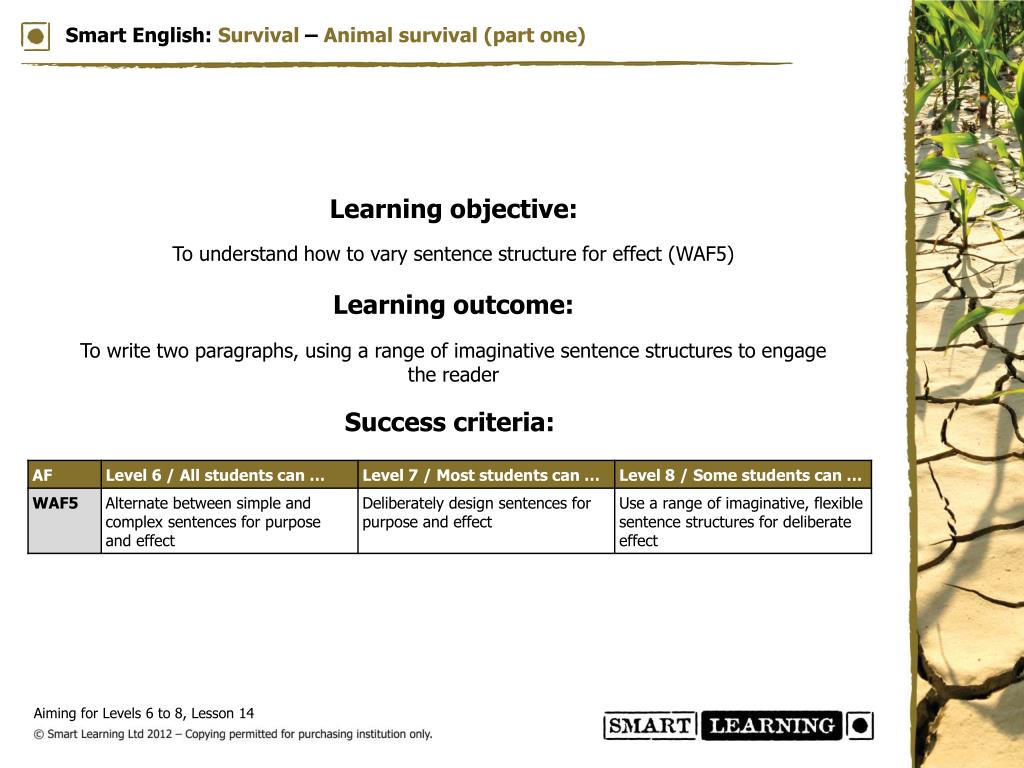 Smart English: Survival – Animal survival (part one)

Learning objective:

To understand how to vary sentence structure for effect (WAF5)

Learning outcome:

To write two paragraphs, using a range of imaginative sentence structures to engage the reader

Success criteria:

| AF | Level 6 / All students can … | Level 7 / Most students can … | Level 8 / Some students can … |
|---|---|---|---|
| WAF5 | Alternate between simple and complex sentences for purpose and effect | Deliberately design sentences for purpose and effect | Use a range of imaginative, flexible sentence structures for deliberate effect |

Aiming for Levels 6 to 8, Lesson 14

© Smart Learning Ltd 2012 – Copying permitted for purchasing institution only.

SMART LEARNING